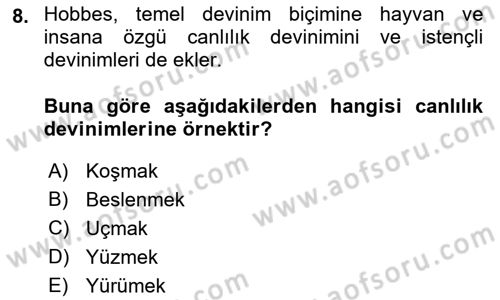 8. Hobbes, temel devinim biçimine hayvan ve insana özgü canlılık devinimini ve istençli devinimleri de ekler.

Buna göre aşağıdakilerden hangisi canlılık devinimlerine örnektir?

A) Koşmak
B) Beslenmek
C) Uçmak
D) Yüzmek
E) Yürümek

www.aofsoru.com